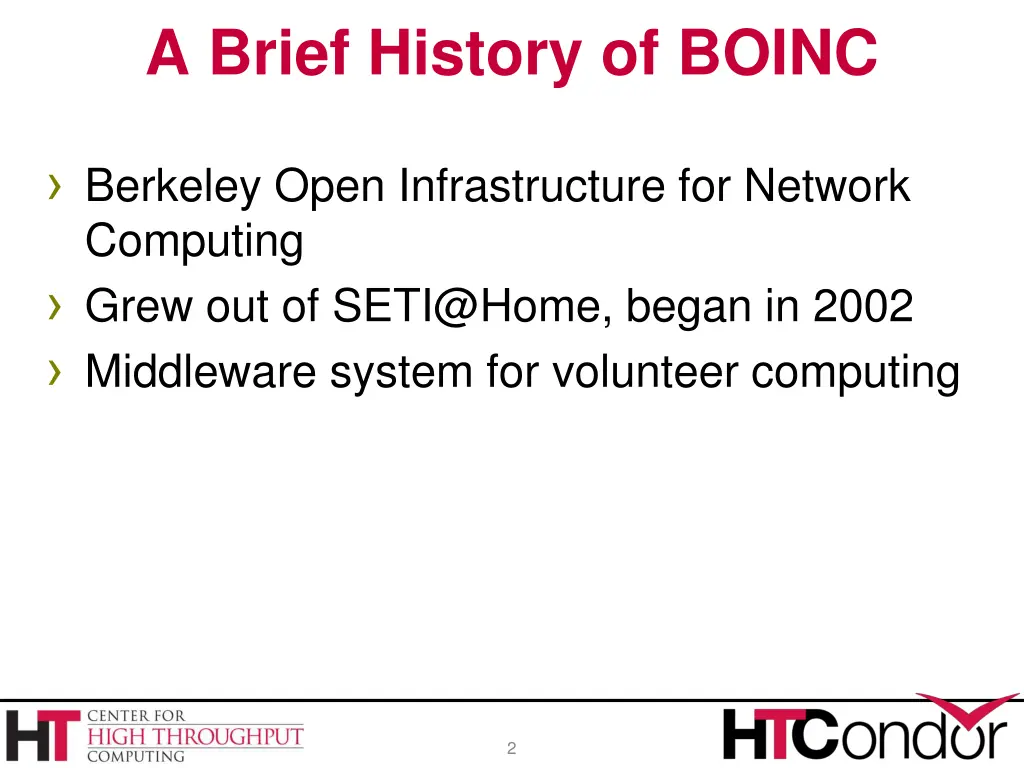 A Brief History of BOINC

› Berkeley Open Infrastructure for Network Computing
› Grew out of SETI@Home, began in 2002
› Middleware system for volunteer computing

HT CENTER FOR HIGH THROUGHPUT COMPUTING

2

HTCondor